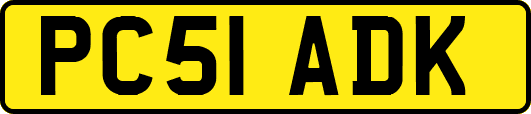 PC51 ADK